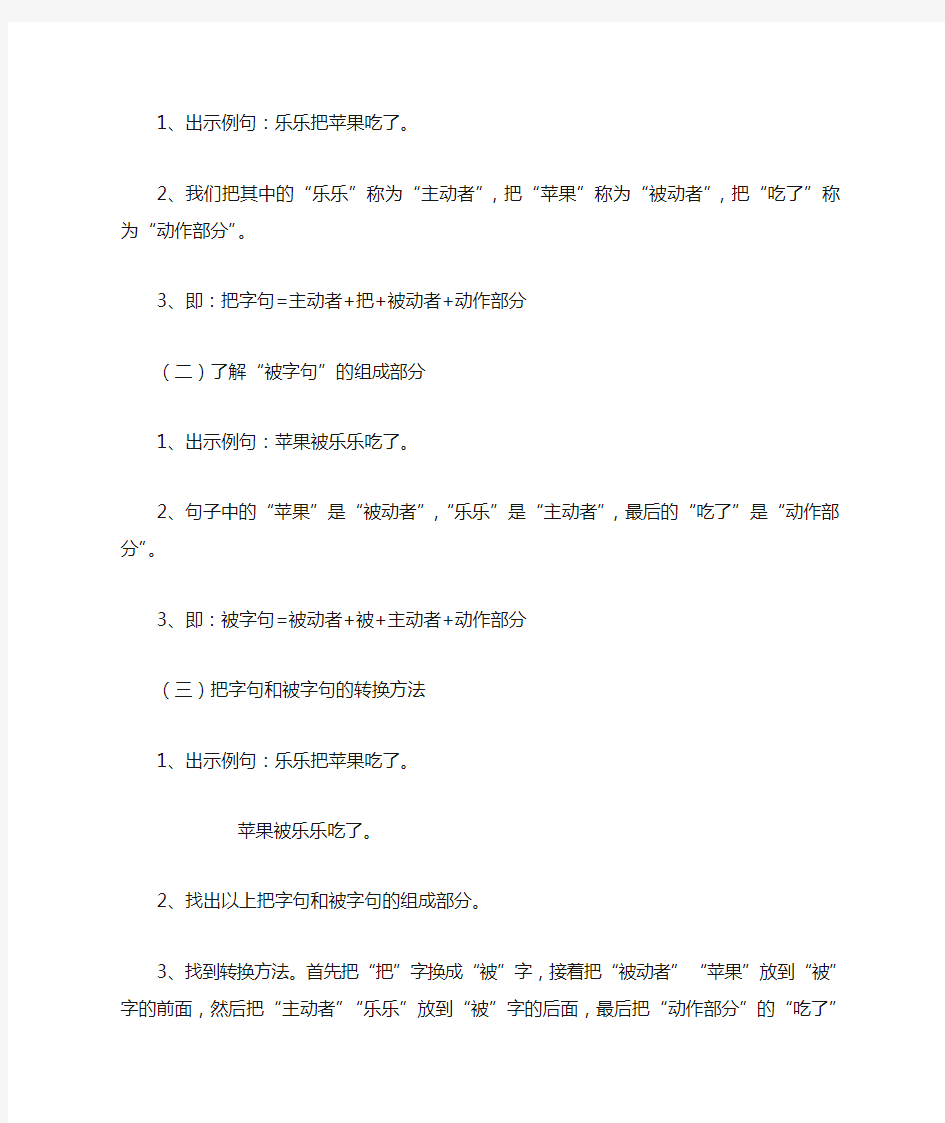 1、出示例句：乐乐把苹果吃了。

2、我们把其中的“乐乐”称为“主动者”，把“苹果”称为“被动者”，把“吃了”称为“动作部分”。

3、即：把字句=主动者+把+被动者+动作部分

（二）了解“被字句”的组成部分

1、出示例句：苹果被乐乐吃了。

2、句子中的“苹果”是“被动者”，“乐乐”是“主动者”，最后的“吃了”是“动作部分”。

3、即：被字句=被动者+被+主动者+动作部分

（三）把字句和被字句的转换方法

1、出示例句：乐乐把苹果吃了。

苹果被乐乐吃了。

2、找出以上把字句和被字句的组成部分。

3、找到转换方法。首先把“把”字换成“被”字，接着把“被动者”“苹果”放到“被”字的前面，然后把“主动者”“乐乐”放到“被”字的后面，最后把“动作部分”的“吃了”